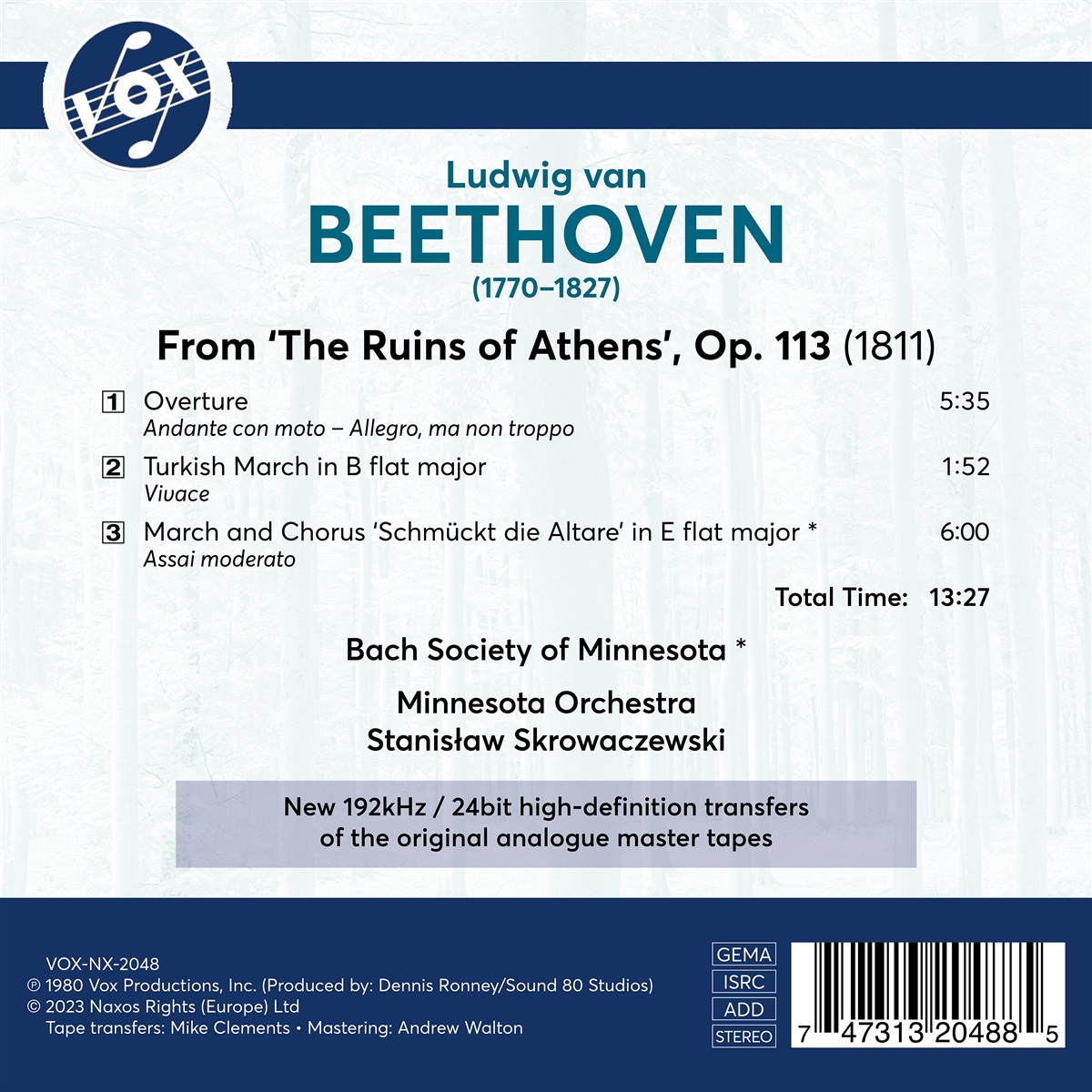 VOX

Ludwig van

BEETHOVEN

(1770–1827)

From 'The Ruins of Athens', Op. 113 (1811)

1 Overture 5:35
Andante con moto – Allegro, ma non troppo

2 Turkish March in B flat major 1:52
Vivace

3 March and Chorus 'Schmückt die Altare' in E flat major * 6:00
Assai moderato

Total Time: 13:27

Bach Society of Minnesota *

Minnesota Orchestra
Stanisław Skrowaczewski

New 192kHz / 24bit high-definition transfers of the original analogue master tapes

VOX-NX-2048
℗ 1980 Vox Productions, Inc. (Produced by: Dennis Ronney/Sound 80 Studios)
© 2023 Naxos Rights (Europe) Ltd
Tape transfers: Mike Clements • Mastering: Andrew Walton

GEMA
ISRC
ADD
STEREO

7 47313 20488 5